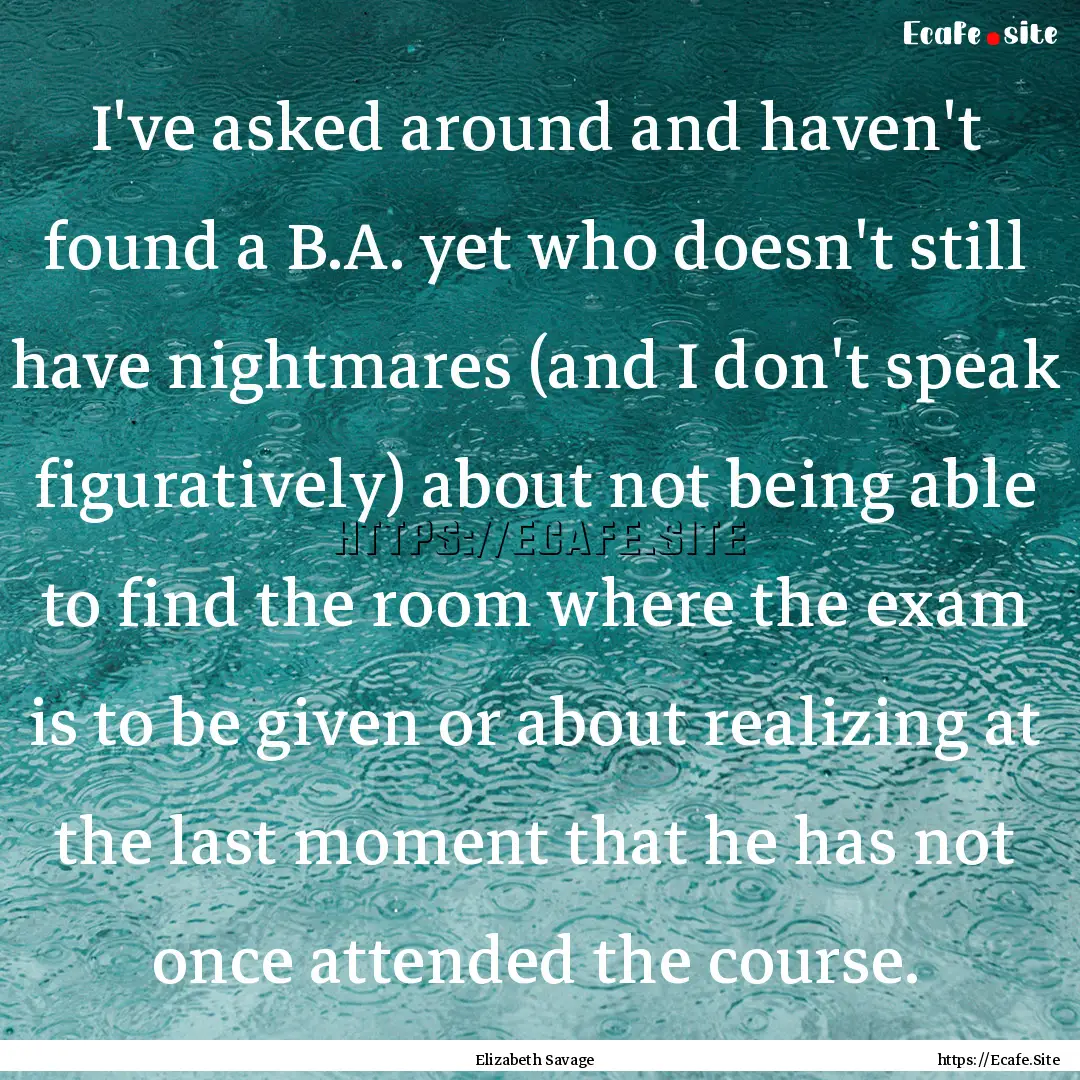 Ecafe.site

I've asked around and haven't found a B.A. yet who doesn't still have nightmares (and I don't speak figuratively) about not being able to find the room where the exam is to be given or about realizing at the last moment that he has not once attended the course.

HTTPS://ECAFE.SITE

Elizabeth Savage

https://Ecafe.Site